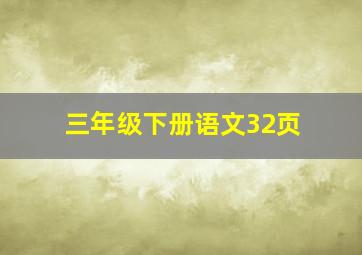 三年级下册语文32页